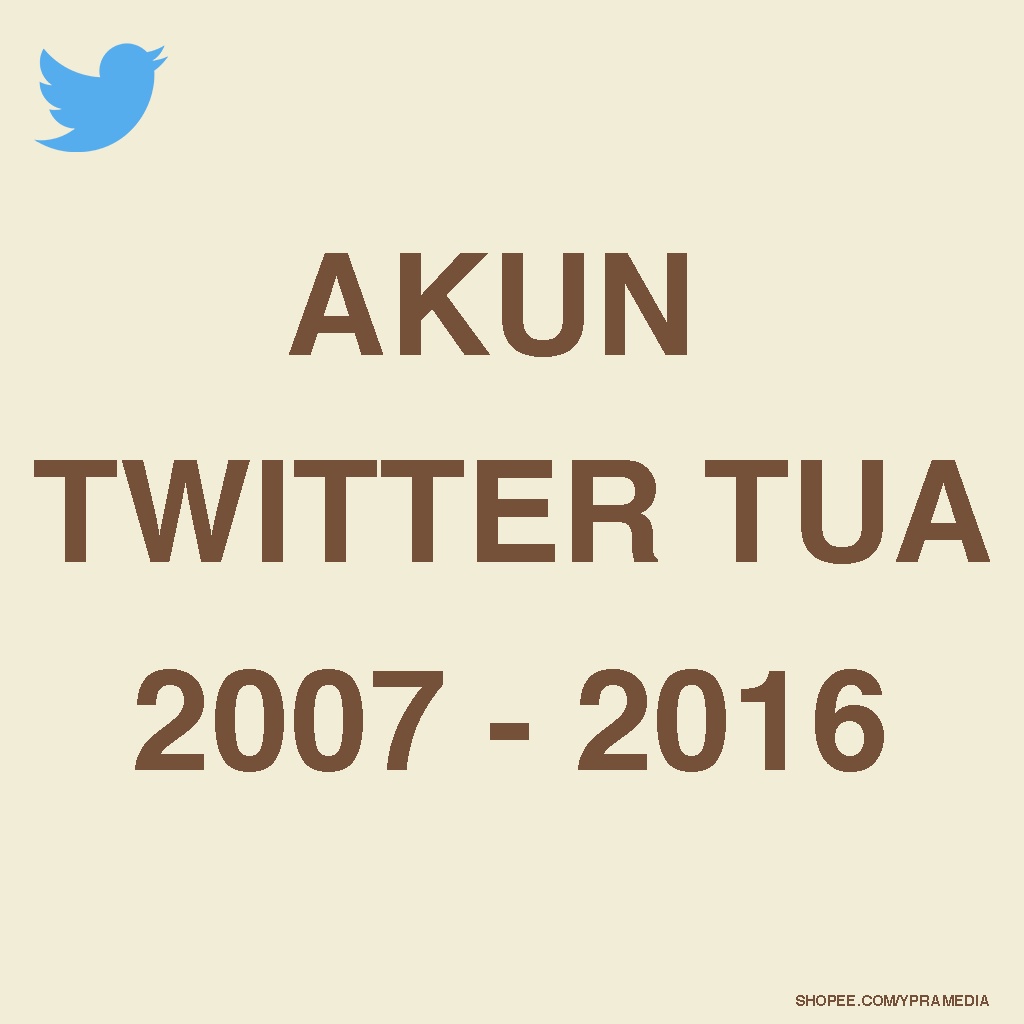 AKUN
TWITTER TUA
2007 - 2016

SHOPEE.COM/YPRAMEDIA